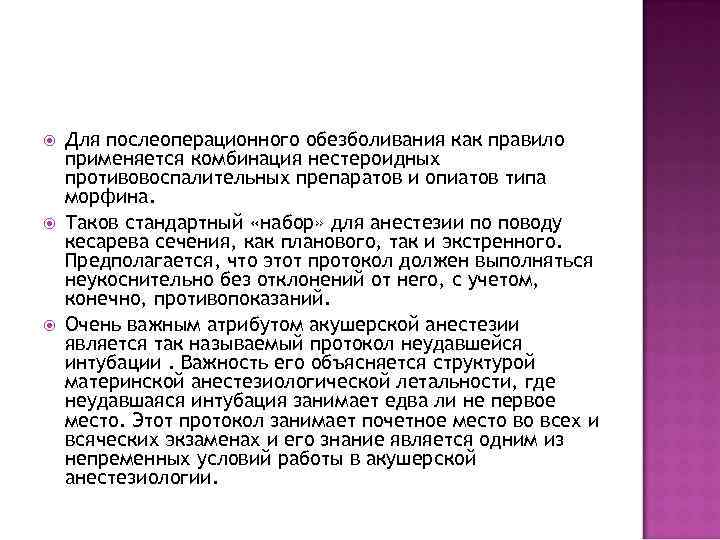 Для послеоперационного обезболивания как правило применяется комбинация нестероидных противовоспалительных препаратов и опиатов типа морфина.

Таков стандартный «набор» для анестезии по поводу кесарева сечения, как планового, так и экстренного. Предполагается, что этот протокол должен выполняться неукоснительно без отклонений от него, с учетом, конечно, противопоказаний.

Очень важным атрибутом акушерской анестезии является так называемый протокол неудавшейся интубации . Важность его объясняется структурой материнской анестезиологической летальности, где неудавшаяся интубация занимает едва ли не первое место. Этот протокол занимает почетное место во всех и всяческих экзаменах и его знание является одним из непременных условий работы в акушерской анестезиологии.